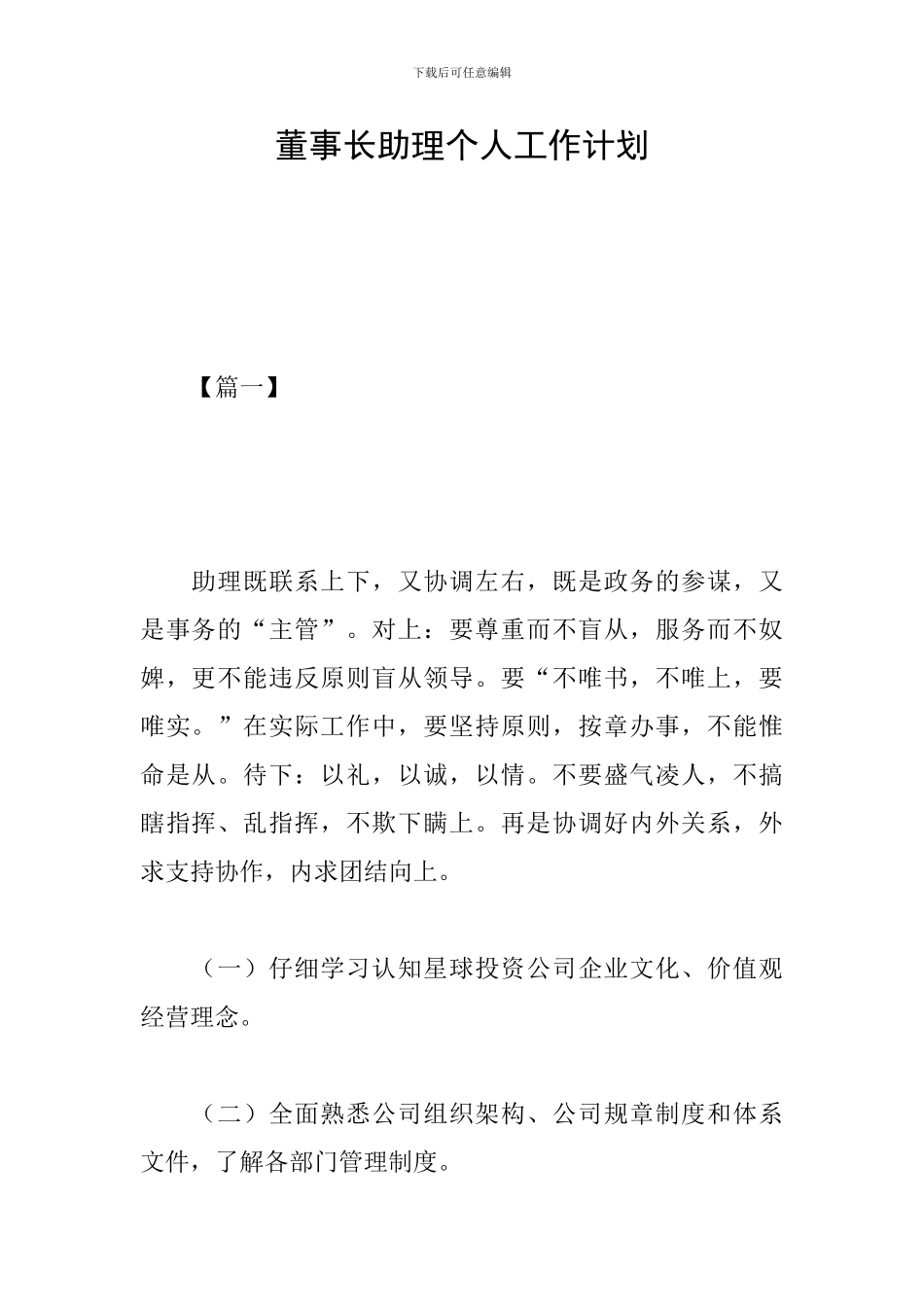 下载后可任意编辑

董事长助理个人工作计划

【篇一】

助理既联系上下，又协调左右，既是政务的参谋，又是事务的“主管”。对上：要尊重而不盲从，服务而不奴婢，更不能违反原则盲从领导。要“不唯书，不唯上，要唯实。”在实际工作中，要坚持原则，按章办事，不能惟命是从。待下：以礼，以诚，以情。不要盛气凌人，不搞瞎指挥、乱指挥，不欺下瞒上。再是协调好内外关系，外求支持协作，内求团结向上。

（一）仔细学习认知星球投资公司企业文化、价值观经营理念。

（二）全面熟悉公司组织架构、公司规章制度和体系文件，了解各部门管理制度。